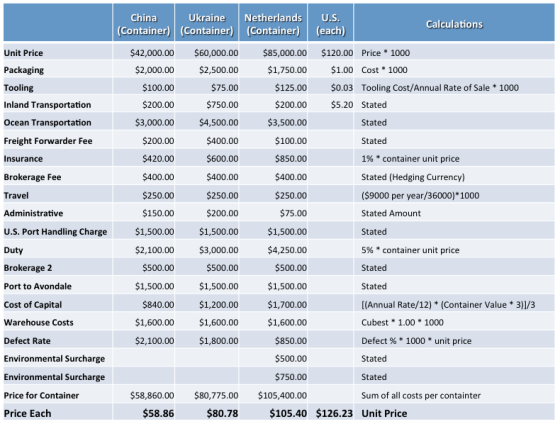 |  | China (Container) | Ukraine (Container) | Netherlands (Container) | U.S. (each) | Calculations |
|---|---|---|---|---|---|
| Unit Price | $42,000.00 | $60,000.00 | $85,000.00 | $120.00 | Price * 1000 |
| Packaging | $2,000.00 | $2,500.00 | $1,750.00 | $1.00 | Cost * 1000 |
| Tooling | $100.00 | $75.00 | $125.00 | $0.03 | Tooling Cost/Annual Rate of Sale * 1000 |
| Inland Transportation | $200.00 | $750.00 | $200.00 | $5.20 | Stated |
| Ocean Transportation | $3,000.00 | $4,500.00 | $3,500.00 |  | Stated |
| Freight Forwarder Fee | $200.00 | $400.00 | $100.00 |  | Stated |
| Insurance | $420.00 | $600.00 | $850.00 |  | 1% * container unit price |
| Brokerage Fee | $400.00 | $400.00 | $400.00 |  | Stated (Hedging Currency) |
| Travel | $250.00 | $250.00 | $250.00 |  | ($9000 per year/36000)*1000 |
| Administrative | $150.00 | $200.00 | $75.00 |  | Stated Amount |
| U.S. Port Handling Charge | $1,500.00 | $1,500.00 | $1,500.00 |  | Stated |
| Duty | $2,100.00 | $3,000.00 | $4,250.00 |  | 5% * container unit price |
| Brokerage 2 | $500.00 | $500.00 | $500.00 |  | Stated |
| Port to Avondale | $1,500.00 | $1,500.00 | $1,500.00 |  | Stated |
| Cost of Capital | $840.00 | $1,200.00 | $1,700.00 |  | [(Annual Rate/12) * (Container Value * 3)]/3 |
| Warehouse Costs | $1,600.00 | $1,600.00 | $1,600.00 |  | Cubest * 1.00 * 1000 |
| Defect Rate | $2,100.00 | $1,800.00 | $850.00 |  | Defect % * 1000 * unit price |
| Environmental Surcharge |  |  | $500.00 |  | Stated |
| Environmental Surcharge |  |  | $750.00 |  | Stated |
| Price for Container | $58,860.00 | $80,775.00 | $105,400.00 |  | Sum of all costs per containter |
| Price Each | $58.86 | $80.78 | $105.40 | $126.23 | Unit Price |